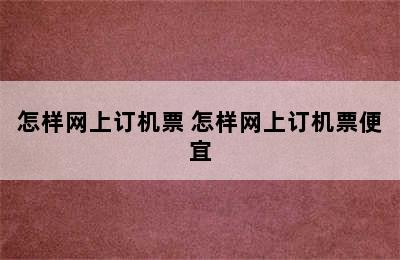 怎样网上订机票 怎样网上订机票便宜